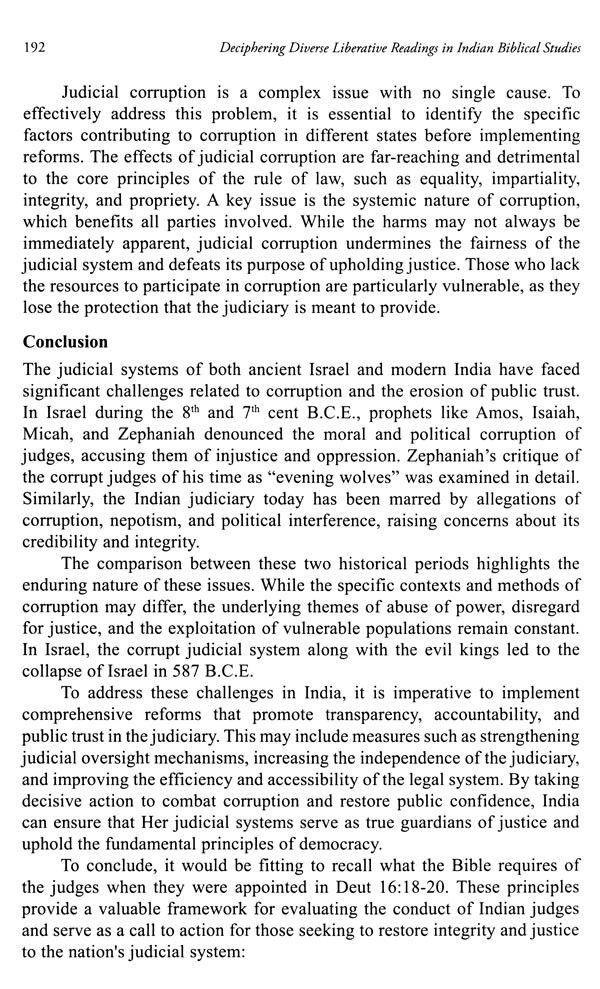 192 Deciphering Diverse Liberative Readings in Indian Biblical Studies

Judicial corruption is a complex issue with no single cause. To effectively address this problem, it is essential to identify the specific factors contributing to corruption in different states before implementing reforms. The effects of judicial corruption are far-reaching and detrimental to the core principles of the rule of law, such as equality, impartiality, integrity, and propriety. A key issue is the systemic nature of corruption, which benefits all parties involved. While the harms may not always be immediately apparent, judicial corruption undermines the fairness of the judicial system and defeats its purpose of upholding justice. Those who lack the resources to participate in corruption are particularly vulnerable, as they lose the protection that the judiciary is meant to provide.

Conclusion

The judicial systems of both ancient Israel and modern India have faced significant challenges related to corruption and the erosion of public trust. In Israel during the $8^{th}$ and $7^{th}$ cent B.C.E., prophets like Amos, Isaiah, Micah, and Zephaniah denounced the moral and political corruption of judges, accusing them of injustice and oppression. Zephaniah's critique of the corrupt judges of his time as "evening wolves" was examined in detail. Similarly, the Indian judiciary today has been marred by allegations of corruption, nepotism, and political interference, raising concerns about its credibility and integrity.

The comparison between these two historical periods highlights the enduring nature of these issues. While the specific contexts and methods of corruption may differ, the underlying themes of abuse of power, disregard for justice, and the exploitation of vulnerable populations remain constant. In Israel, the corrupt judicial system along with the evil kings led to the collapse of Israel in 587 B.C.E.

To address these challenges in India, it is imperative to implement comprehensive reforms that promote transparency, accountability, and public trust in the judiciary. This may include measures such as strengthening judicial oversight mechanisms, increasing the independence of the judiciary, and improving the efficiency and accessibility of the legal system. By taking decisive action to combat corruption and restore public confidence, India can ensure that Her judicial systems serve as true guardians of justice and uphold the fundamental principles of democracy.

To conclude, it would be fitting to recall what the Bible requires of the judges when they were appointed in Deut 16:18-20. These principles provide a valuable framework for evaluating the conduct of Indian judges and serve as a call to action for those seeking to restore integrity and justice to the nation's judicial system: